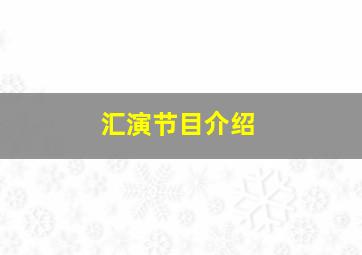 汇演节目介绍